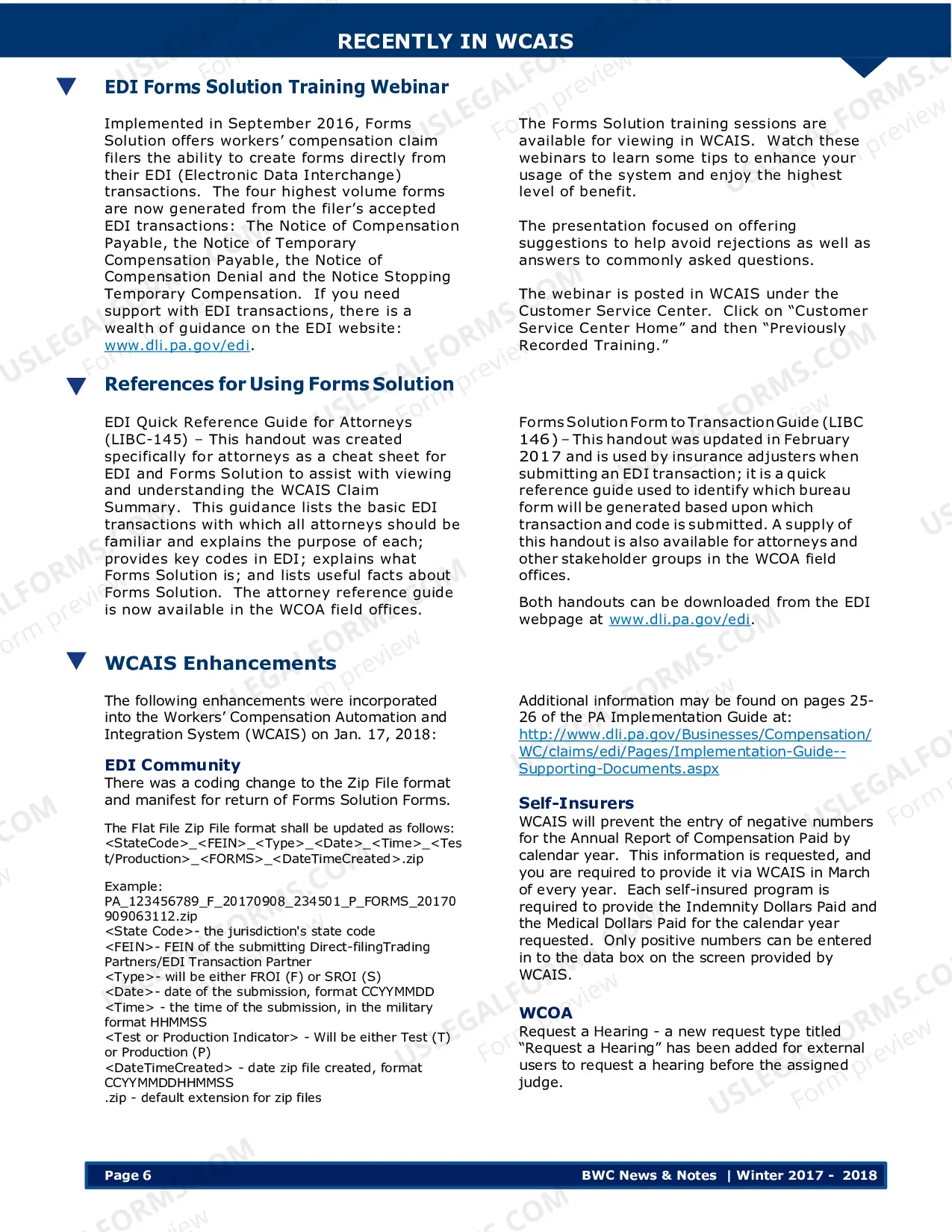 RECENTLY IN WCAIS

EDI Forms Solution Training Webinar

Implemented in September 2016, Forms Solution offers workers' compensation claim filers the ability to create forms directly from their EDI (Electronic Data Interchange) transactions. The four highest volume forms are now generated from the filer's accepted EDI transactions: The Notice of Compensation Payable, the Notice of Temporary Compensation Payable, the Notice of Compensation Denial and the Notice Stopping Temporary Compensation. If you need support with EDI transactions, there is a wealth of guidance on the EDI website: www.dli.pa.gov/edi.

The Forms Solution training sessions are available for viewing in WCAIS. Watch these webinars to learn some tips to enhance your usage of the system and enjoy the highest level of benefit.

The presentation focused on offering suggestions to help avoid rejections as well as answers to commonly asked questions.

The webinar is posted in WCAIS under the Customer Service Center. Click on "Customer Service Center Home" and then "Previously Recorded Training."

References for Using Forms Solution

EDI Quick Reference Guide for Attorneys (LIBC-145) – This handout was created specifically for attorneys as a cheat sheet for EDI and Forms Solution to assist with viewing and understanding the WCAIS Claim Summary. This guidance lists the basic EDI transactions with which all attorneys should be familiar and explains the purpose of each; provides key codes in EDI; explains what Forms Solution is; and lists useful facts about Forms Solution. The attorney reference guide is now available in the WCOA field offices.

Forms Solution Form to Transaction Guide (LIBC 146) – This handout was updated in February 2017 and is used by insurance adjusters when submitting an EDI transaction; it is a quick reference guide used to identify which bureau form will be generated based upon which transaction and code is submitted. A supply of this handout is also available for attorneys and other stakeholder groups in the WCOA field offices.

Both handouts can be downloaded from the EDI webpage at www.dli.pa.gov/edi.

WCAIS Enhancements

The following enhancements were incorporated into the Workers' Compensation Automation and Integration System (WCAIS) on Jan. 17, 2018:

EDI Community
There was a coding change to the Zip File format and manifest for return of Forms Solution Forms.

The Flat File Zip File format shall be updated as follows: <StateCode>_<FEIN>_<Type>_<Date>_<Time>_<Test/Production>_<FORMS>_<DateTimeCreated>.zip

Example:
PA_123456789_F_20170908_234501_P_FORMS_20170909063112.zip
<State Code>- the jurisdiction's state code
<FEIN>- FEIN of the submitting Direct-filingTrading Partners/EDI Transaction Partner
<Type>- will be either FROI (F) or SROI (S)
<Date>- date of the submission, format CCYYMMDD
<Time> - the time of the submission, in the military format HHMMSS
<Test or Production Indicator> - Will be either Test (T) or Production (P)
<DateTimeCreated> - date zip file created, format CCYYMMDDHHMMSS
.zip - default extension for zip files

Additional information may be found on pages 25-26 of the PA Implementation Guide at: http://www.dli.pa.gov/Businesses/Compensation/WC/claims/edi/Pages/Implementation-Guide--Supporting-Documents.aspx

Self-Insurers
WCAIS will prevent the entry of negative numbers for the Annual Report of Compensation Paid by calendar year. This information is requested, and you are required to provide it via WCAIS in March of every year. Each self-insured program is required to provide the Indemnity Dollars Paid and the Medical Dollars Paid for the calendar year requested. Only positive numbers can be entered in to the data box on the screen provided by WCAIS.

WCOA
Request a Hearing - a new request type titled "Request a Hearing" has been added for external users to request a hearing before the assigned judge.

Page 6 BWC News & Notes | Winter 2017 - 2018

USLEGALFORMS.COM Form preview